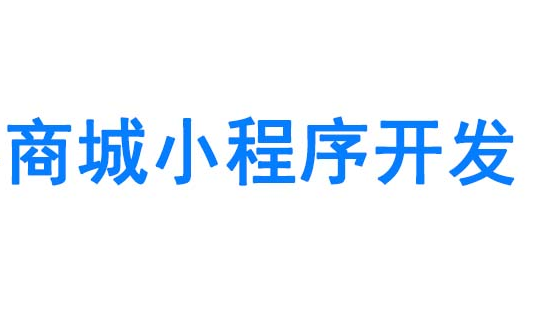 商城小程序开发